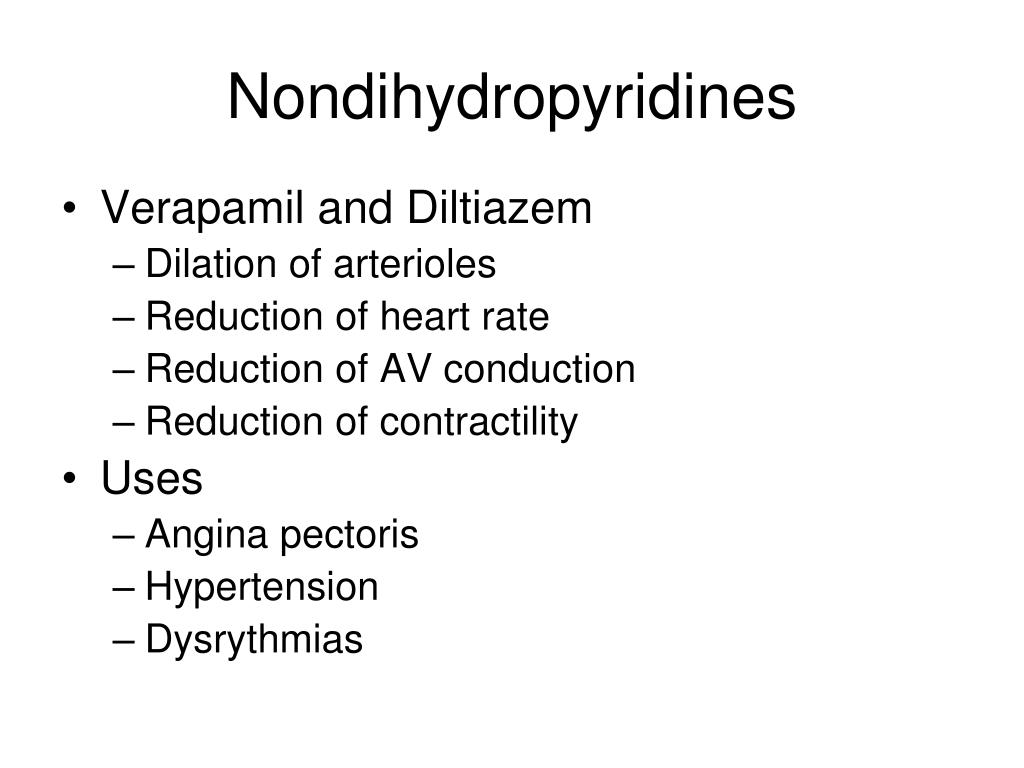 Nondihydropyridines

• Verapamil and Diltiazem
– Dilation of arterioles
– Reduction of heart rate
– Reduction of AV conduction
– Reduction of contractility
• Uses
– Angina pectoris
– Hypertension
– Dysrythmias